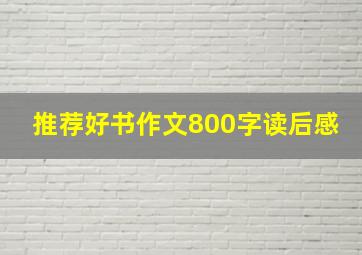 推荐好书作文800字读后感